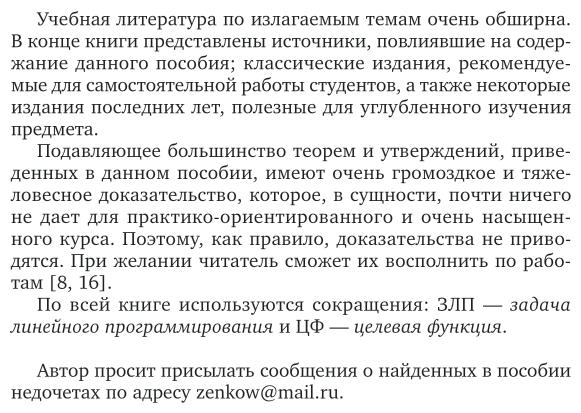 Учебная литература по излагаемым темам очень обширна. В конце книги представлены источники, повлиявшие на содержание данного пособия; классические издания, рекомендуемые для самостоятельной работы студентов, а также некоторые издания последних лет, полезные для углубленного изучения предмета.

Подавляющее большинство теорем и утверждений, приведенных в данном пособии, имеют очень громоздкое и тяжеловесное доказательство, которое, в сущности, почти ничего не дает для практико-ориентированного и очень насыщенного курса. Поэтому, как правило, доказательства не приводятся. При желании читатель сможет их восполнить по работам [8, 16].

По всей книге используются сокращения: ЗЛП — задача линейного программирования и ЦФ — целевая функция.

Автор просит присылать сообщения о найденных в пособии недочетах по адресу zenkow@mail.ru.